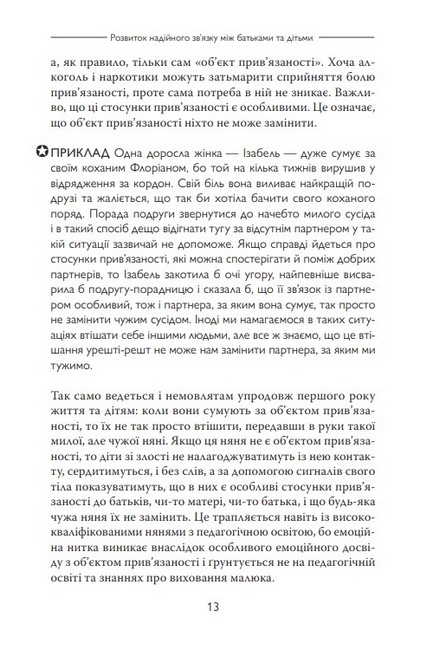 Розвиток надійного зв'язку між батьками та дітьми

а, як правило, тільки сам «об'єкт прив'язаності». Хоча алкоголь і наркотики можуть затьмарити сприйняття болю прив'язаності, проте сама потреба в ній не зникає. Важливо, що ці стосунки прив'язаності є особливими. Це означає, що об'єкт прив'язаності ніхто не може замінити.

ПРИКЛАД Одна доросла жінка — Ізабель — дуже сумує за своїм коханим Флоріаном, бо той на кілька тижнів вирушив у відрядження за кордон. Свій біль вона виливає найкращій подрузі та жаліється, що так би хотіла бачити свого коханого поряд. Порада подруги звернутися до начебто милого сусіда і в такий спосіб дещо відігнати тугу за відсутнім партнером у такій ситуації зазвичай не допоможе. Якщо справді йдеться про стосунки прив'язаності, які можна спостерігати й поміж добрих партнерів, то Ізабель закотила б очі угору, найпевніше висварила б подругу-порадницю і сказала б, що її зв'язок із партнером особливий, тож і партнера, за яким вона сумує, так просто не замінити чужим сусідом. Іноді ми намагаємося в таких ситуаціях втішати себе іншими людьми, але все ж знаємо, що це втішання урешті-решт не може нам замінити партнера, за яким ми тужимо.

Так само ведеться і немовлятам упродовж першого року життя та дітям: коли вони сумують за об'єктом прив'язаності, то їх не так просто втішити, передавши в руки такої милої, але чужої няні. Якщо ця няня не є об'єктом прив'язаності, то діти зі злості не налагоджуватимуть із нею контакту, сердитимуться, і без слів, а за допомогою сигналів свого тіла показуватимуть, що в них є особливі стосунки прив'язаності до батьків, чи-то матері, чи-то батька, і що будь-яка чужа няня їх не замінить. Це трапляється навіть із висококваліфікованими нянями з педагогічною освітою, бо емоційна нитка виникає внаслідок особливого емоційного досвіду з об'єктом прив'язаності і ґрунтується не на педагогічній освіті та знаннях про виховання малюка.

13